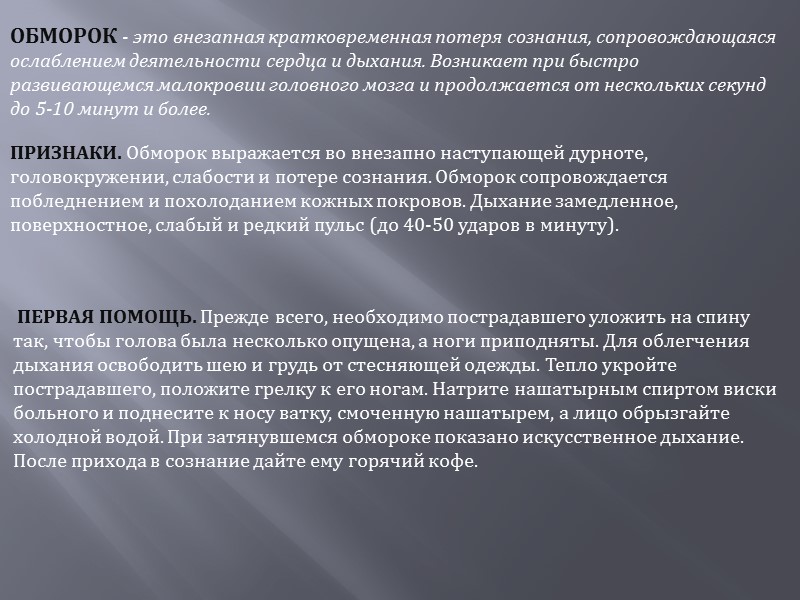 ОБМОРОК - это внезапная кратковременная потеря сознания, сопровождающаяся ослаблением деятельности сердца и дыхания. Возникает при быстро развивающемся малокровии головного мозга и продолжается от нескольких секунд до 5-10 минут и более.

ПРИЗНАКИ. Обморок выражается во внезапно наступающей дурноте, головокружении, слабости и потере сознания. Обморок сопровождается побледнением и похолоданием кожных покровов. Дыхание замедленное, поверхностное, слабый и редкий пульс (до 40-50 ударов в минуту).

ПЕРВАЯ ПОМОЩЬ. Прежде всего, необходимо пострадавшего уложить на спину так, чтобы голова была несколько опущена, а ноги приподняты. Для облегчения дыхания освободить шею и грудь от стесняющей одежды. Тепло укройте пострадавшего, положите грелку к его ногам. Натрите нашатырным спиртом виски больного и поднесите к носу ватку, смоченную нашатырем, а лицо обрызгайте холодной водой. При затянувшемся обмороке показано искусственное дыхание. После прихода в сознание дайте ему горячий кофе.